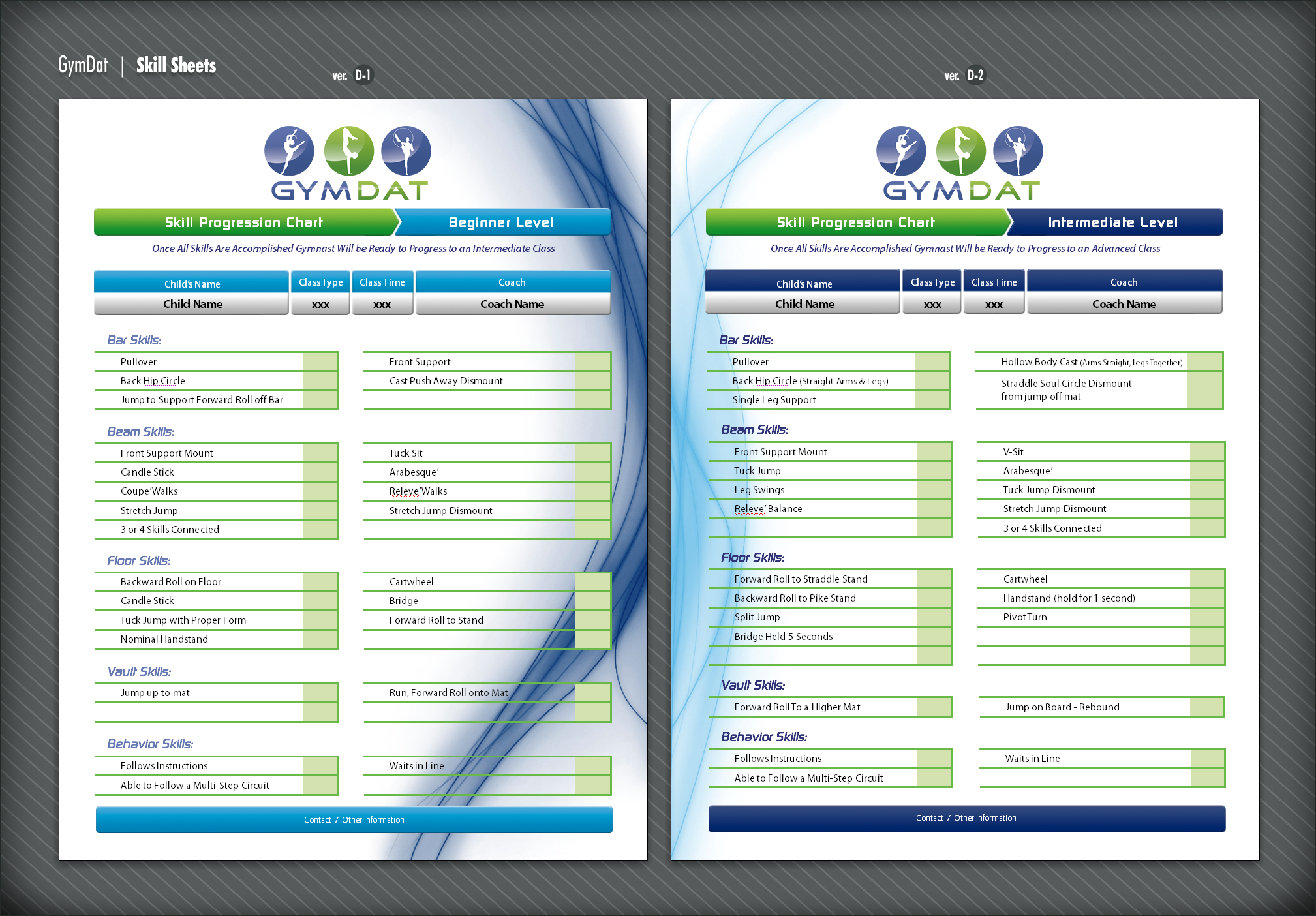 GymDat | Skill Sheets

ver. D-1

GYMDAT

Skill Progression Chart Beginner Level

Once All Skills Are Accomplished Gymnast Will be Ready to Progress to an Intermediate Class

| Child's Name | Class Type | Class Time | Coach |
|---|---|---|---|
| Child Name | xxx | xxx | Coach Name |

Bar Skills:

Pullover
Back Hip Circle
Jump to Support Forward Roll off Bar

Front Support
Cast Push Away Dismount

Beam Skills:

Front Support Mount
Candle Stick
Coupe' Walks
Stretch Jump
3 or 4 Skills Connected

Tuck Sit
Arabesque'
Releve' Walks
Stretch Jump Dismount

Floor Skills:

Backward Roll on Floor
Candle Stick
Tuck Jump with Proper Form
Nominal Handstand

Cartwheel
Bridge
Forward Roll to Stand

Vault Skills:

Jump up to mat

Run, Forward Roll onto Mat

Behavior Skills:

Follows Instructions
Able to Follow a Multi-Step Circuit

Waits in Line

Contact / Other Information

ver. D-2

GYMDAT

Skill Progression Chart Intermediate Level

Once All Skills Are Accomplished Gymnast Will be Ready to Progress to an Advanced Class

| Child's Name | Class Type | Class Time | Coach |
|---|---|---|---|
| Child Name | xxx | xxx | Coach Name |

Bar Skills:

Pullover
Back Hip Circle (Straight Arms & Legs)
Single Leg Support

Hollow Body Cast (Arms Straight, Legs Together)
Straddle Soul Circle Dismount from jump off mat

Beam Skills:

Front Support Mount
Tuck Jump
Leg Swings
Releve' Balance

V-Sit
Arabesque'
Tuck Jump Dismount
Stretch Jump Dismount
3 or 4 Skills Connected

Floor Skills:

Forward Roll to Straddle Stand
Backward Roll to Pike Stand
Split Jump
Bridge Held 5 Seconds

Cartwheel
Handstand (hold for 1 second)
Pivot Turn

Vault Skills:

Forward Roll To a Higher Mat

Jump on Board - Rebound

Behavior Skills:

Follows Instructions
Able to Follow a Multi-Step Circuit

Waits in Line

Contact / Other Information